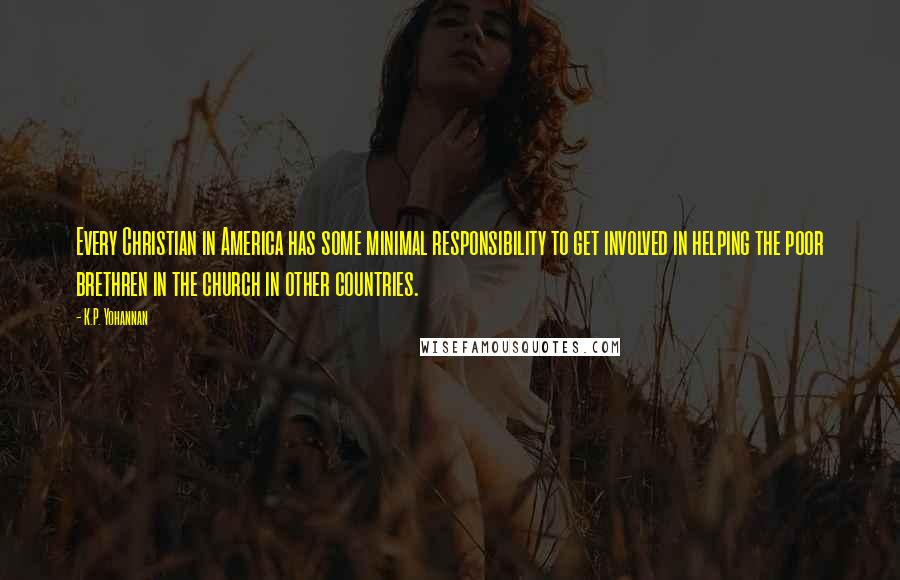 Every Christian in America has some minimal responsibility to get involved in helping the poor brethren in the church in other countries.

- K.P. Yohannan

WISEFAMOUSQUOTES.COM